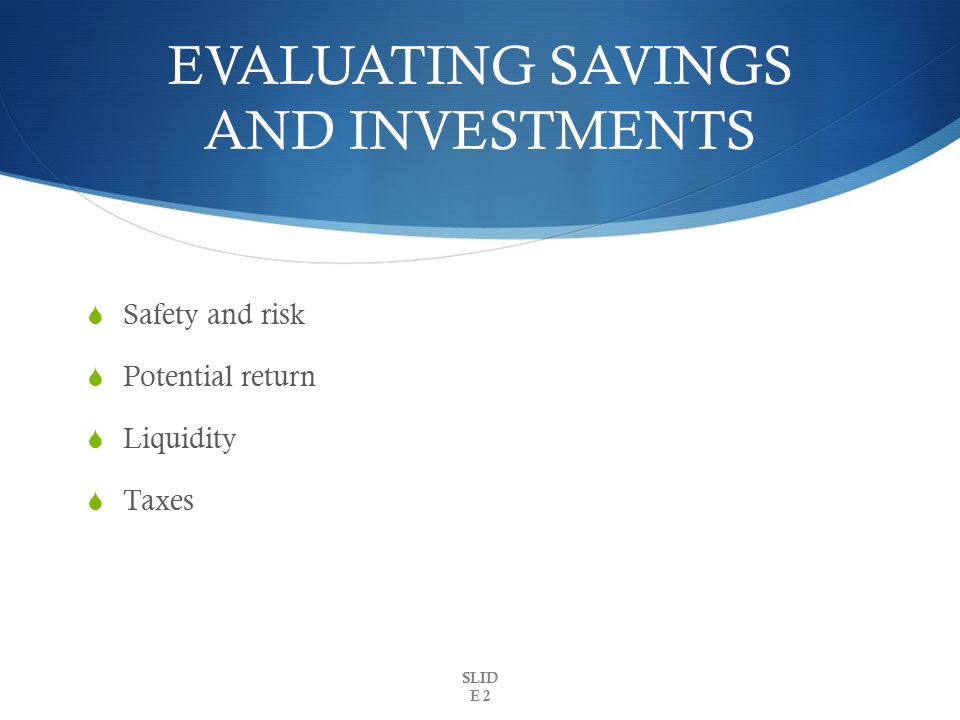 EVALUATING SAVINGS AND INVESTMENTS

Safety and risk

Potential return

Liquidity

Taxes

SLID
E 2